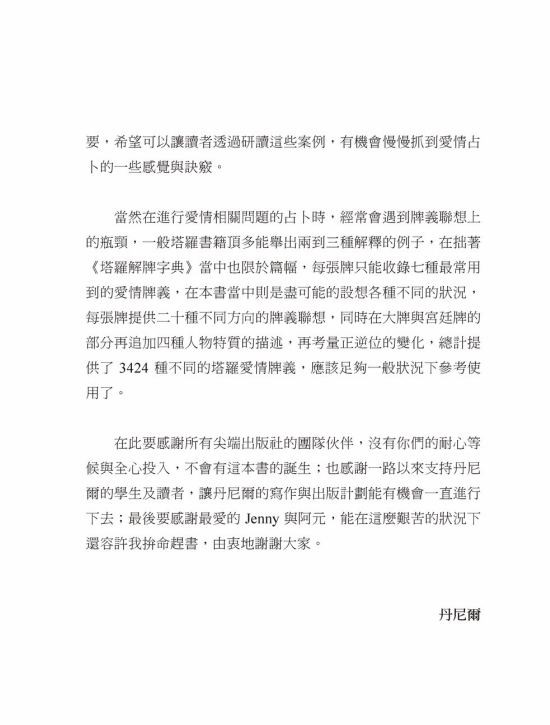 要，希望可以讓讀者透過研讀這些案例，有機會慢慢抓到愛情占卜的一些感覺與訣竅。

當然在進行愛情相關問題的占卜時，經常會遇到牌義聯想上的瓶頸，一般塔羅書籍頂多能舉出兩到三種解釋的例子，在拙著《塔羅解牌字典》當中也限於篇幅，每張牌只能收錄七種最常用到的愛情牌義，在本書當中則是盡可能的設想各種不同的狀況，每張牌提供二十種不同方向的牌義聯想，同時在大牌與宮廷牌的部分再追加四種人物特質的描述，再考量正逆位的變化，總計提供了 3424 種不同的塔羅愛情牌義，應該足夠一般狀況下參考使用了。

在此要感謝所有尖端出版社的團隊伙伴，沒有你們的耐心等候與全心投入，不會有這本書的誕生；也感謝一路以來支持丹尼爾的學生及讀者，讓丹尼爾的寫作與出版計劃能有機會一直進行下去；最後要感謝最愛的 Jenny 與阿元，能在這麼艱苦的狀況下還容許我拚命趕書，由衷地謝謝大家。

丹尼爾